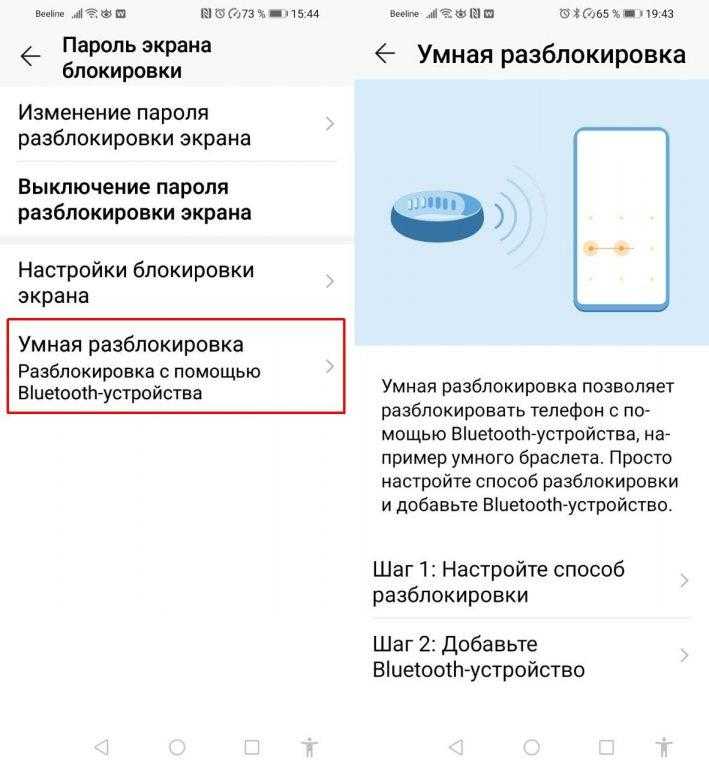 Beeline 73 % 15:44

Пароль экрана блокировки

Изменение пароля разблокировки экрана

Выключение пароля разблокировки экрана

Настройки блокировки экрана

Умная разблокировка
Разблокировка с помощью Bluetooth-устройства

Beeline 65 % 19:43

Умная разблокировка

Умная разблокировка позволяет разблокировать телефон с помощью Bluetooth-устройства, например умного браслета. Просто настройте способ разблокировки и добавьте Bluetooth-устройство.

Шаг 1: Настройте способ разблокировки

Шаг 2: Добавьте Bluetooth-устройство